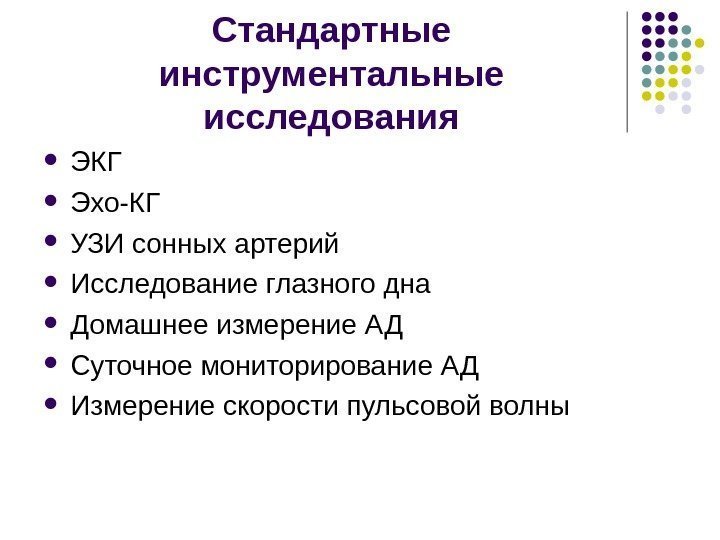 Стандартные инструментальные исследования

- ЭКГ
- Эхо-КГ
- УЗИ сонных артерий
- Исследование глазного дна
- Домашнее измерение АД
- Суточное мониторирование АД
- Измерение скорости пульсовой волны